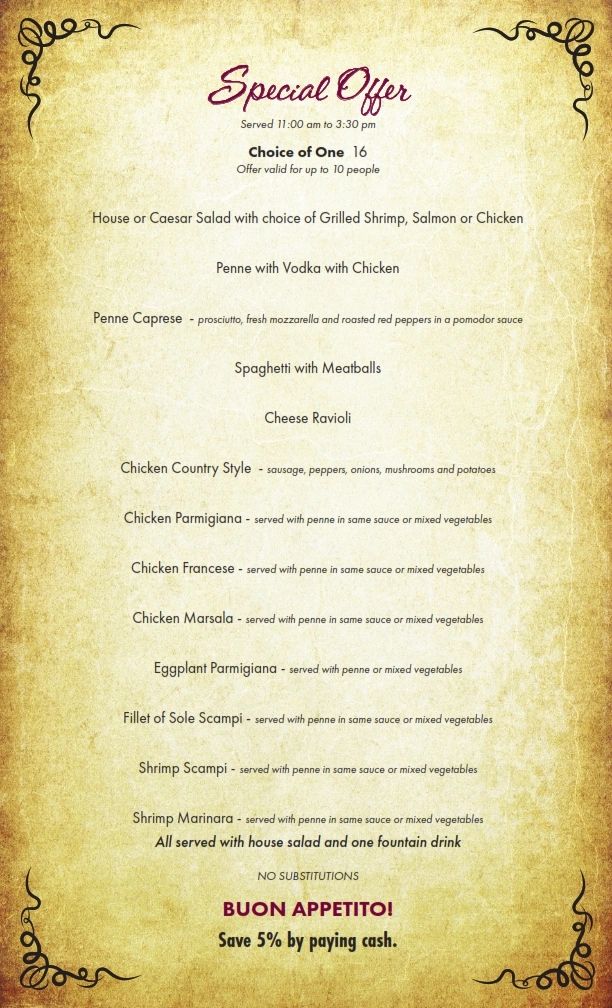 Special Offer
Served 11:00 am to 3:30 pm

Choice of One 16
Offer valid for up to 10 people

House or Caesar Salad with choice of Grilled Shrimp, Salmon or Chicken

Penne with Vodka with Chicken

Penne Caprese - prosciutto, fresh mozzarella and roasted red peppers in a pomodor sauce

Spaghetti with Meatballs

Cheese Ravioli

Chicken Country Style - sausage, peppers, onions, mushrooms and potatoes

Chicken Parmigiana - served with penne in same sauce or mixed vegetables

Chicken Francese - served with penne in same sauce or mixed vegetables

Chicken Marsala - served with penne in same sauce or mixed vegetables

Eggplant Parmigiana - served with penne or mixed vegetables

Fillet of Sole Scampi - served with penne in same sauce or mixed vegetables

Shrimp Scampi - served with penne in same sauce or mixed vegetables

Shrimp Marinara - served with penne in same sauce or mixed vegetables
All served with house salad and one fountain drink

NO SUBSTITUTIONS

BUON APPETITO!
Save 5% by paying cash.